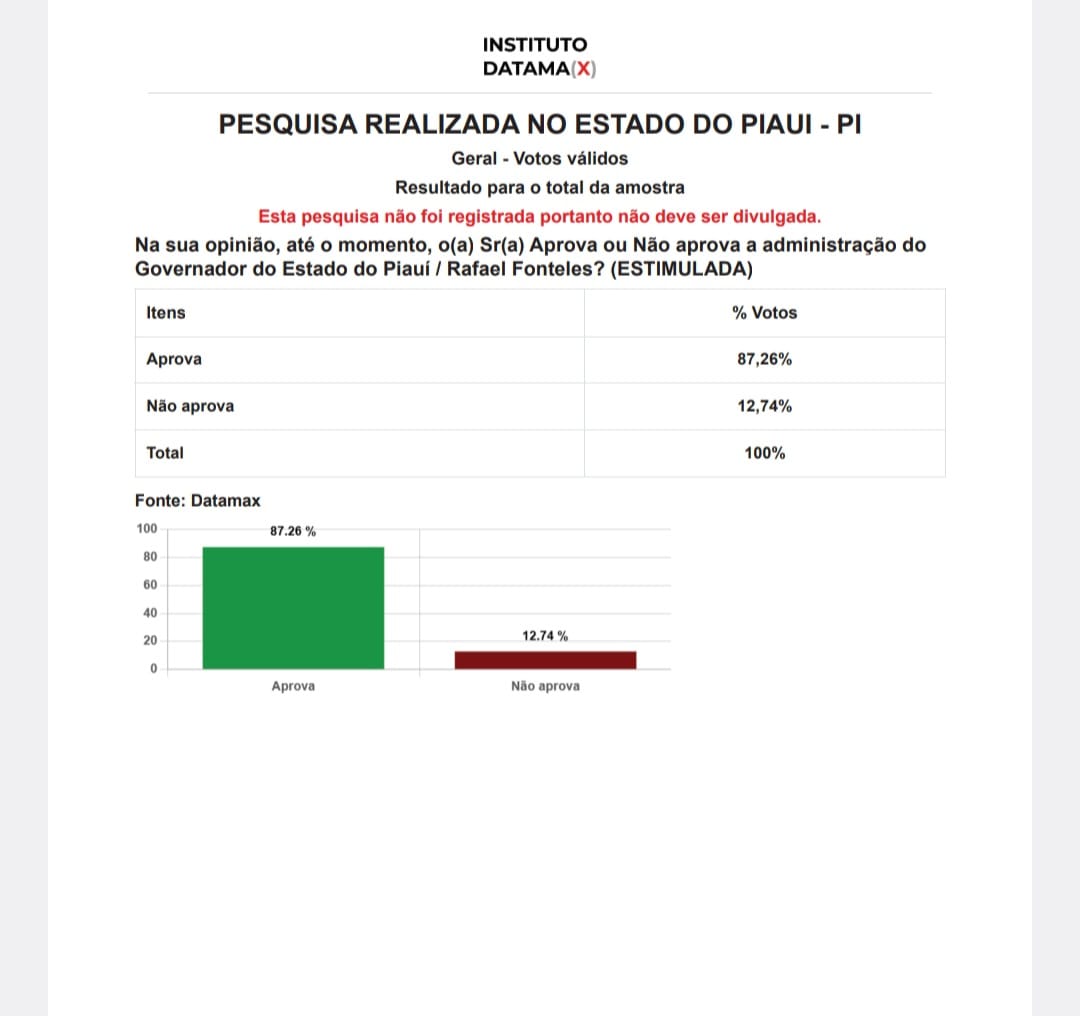 INSTITUTO
DATAMA(X)

PESQUISA REALIZADA NO ESTADO DO PIAUI - PI

Geral - Votos válidos

Resultado para o total da amostra

Esta pesquisa não foi registrada portanto não deve ser divulgada.

Na sua opinião, até o momento, o(a) Sr(a) Aprova ou Não aprova a administração do Governador do Estado do Piauí / Rafael Fonteles? (ESTIMULADA)

| Itens | % Votos |
|---|---|
| Aprova | 87,26% |
| Não aprova | 12,74% |
| Total | 100% |

Fonte: Datamax

100
80
60
40
20
0

87.26 %
12.74 %

Aprova
Não aprova